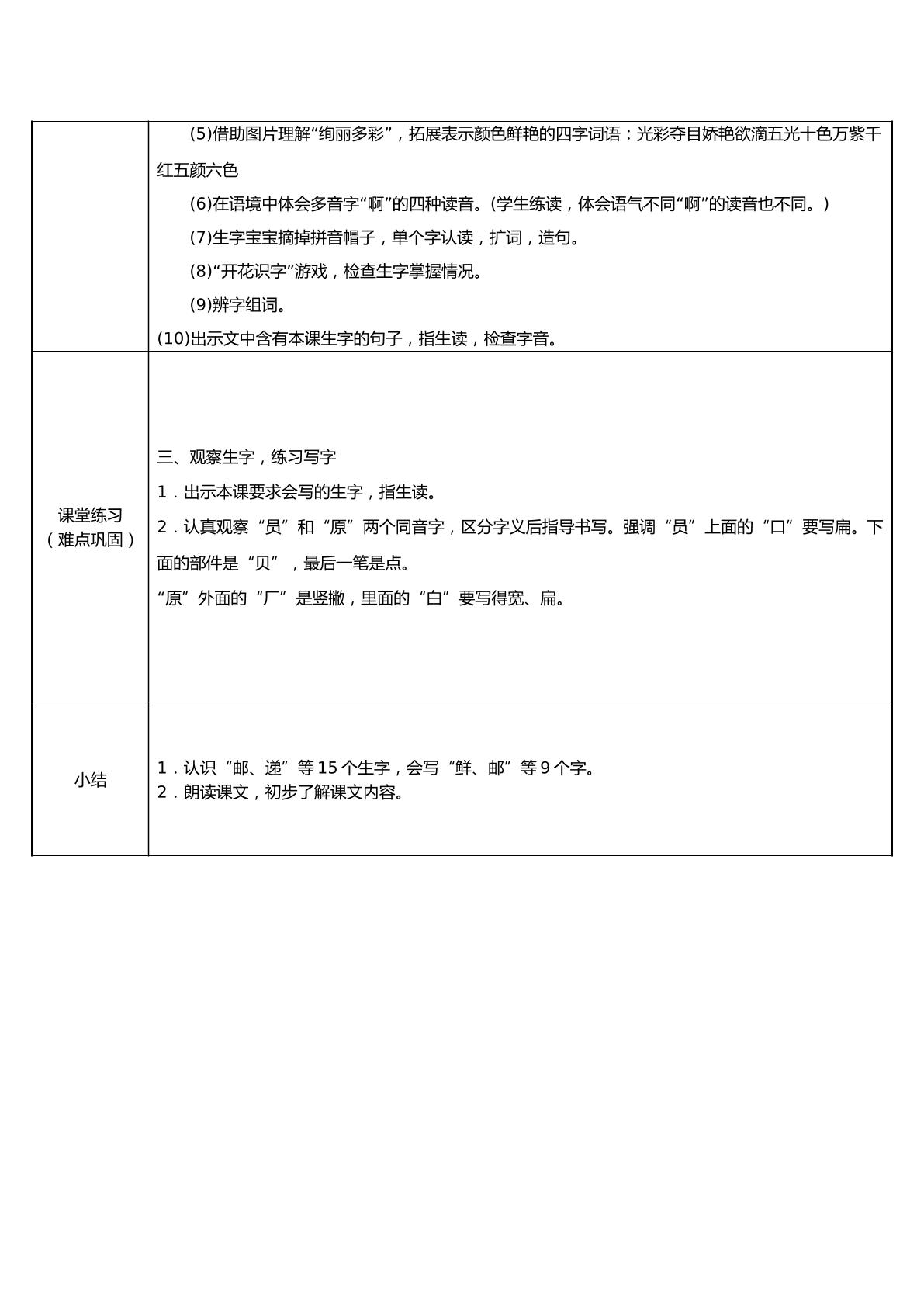 |  | (5)借助图片理解“绚丽多彩”，拓展表示颜色鲜艳的四字词语：光彩夺目娇艳欲滴五光十色万紫千红五颜六色 (6)在语境中体会多音字“啊”的四种读音。(学生练读，体会语气不同“啊”的读音也不同。) (7)生字宝宝摘掉拼音帽子，单个字认读，扩词，造句。 (8)“开花识字”游戏，检查生字掌握情况。 (9)辨字组词。 (10)出示文中含有本课生字的句子，指生读，检查字音。 |
|---|---|
| 课堂练习（难点巩固） | 三、观察生字，练习写字 1．出示本课要求会写的生字，指生读。 2．认真观察“员”和“原”两个同音字，区分字义后指导书写。强调“员”上面的“口”要写扁。下面的部件是“贝”，最后一笔是点。 “原”外面的“厂”是竖撇，里面的“白”要写得宽、扁。 |
| 小结 | 1．认识“邮、递”等15个生字，会写“鲜、邮”等9个字。 2．朗读课文，初步了解课文内容。 |